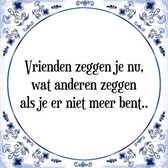 Vrienden zeggen je nu, wat anderen zeggen als je er niet meer bent..